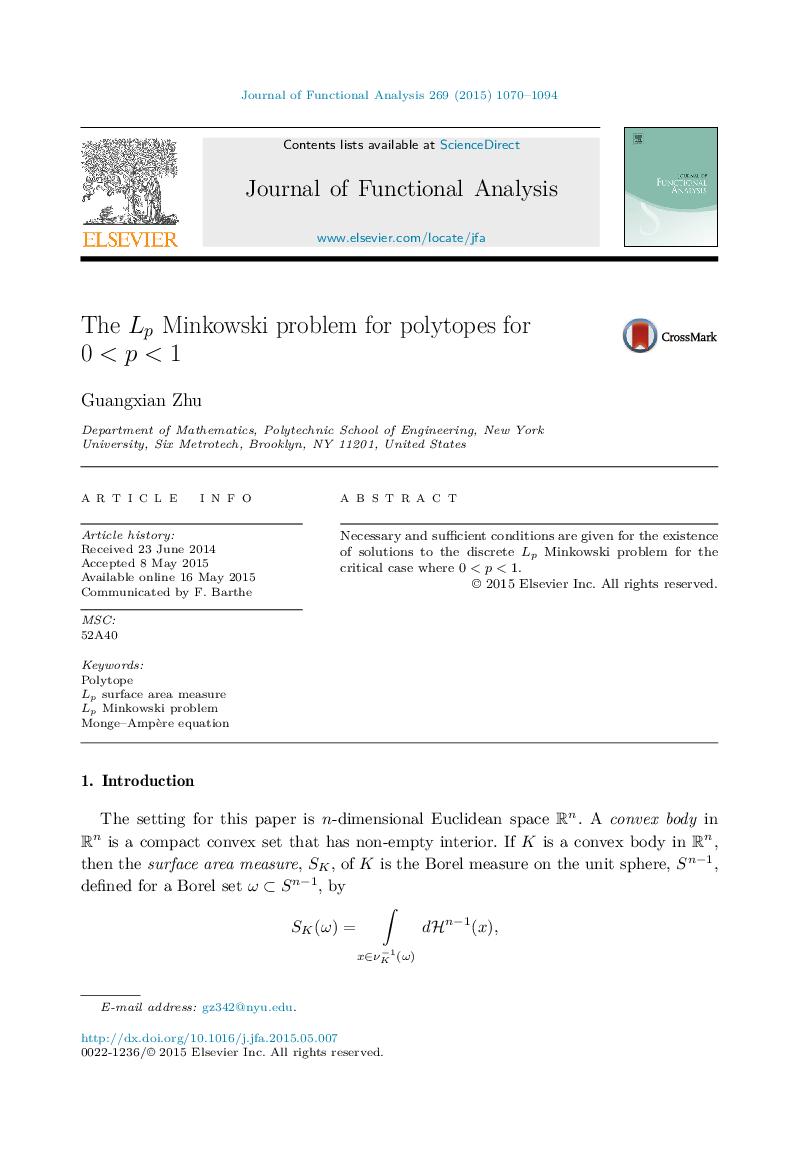 Journal of Functional Analysis 269 (2015) 1070–1094

ELSEVIER

Contents lists available at ScienceDirect

Journal of Functional Analysis

www.elsevier.com/locate/jfa

JOURNAL OF FUNCTIONAL ANALYSIS

The $L_p$ Minkowski problem for polytopes for $0 < p < 1$

CrossMark

Guangxian Zhu

Department of Mathematics, Polytechnic School of Engineering, New York University, Six Metrotech, Brooklyn, NY 11201, United States

ARTICLE INFO

Article history:
Received 23 June 2014
Accepted 8 May 2015
Available online 16 May 2015
Communicated by F. Barthe

MSC:
52A40

Keywords:
Polytope
$L_p$ surface area measure
$L_p$ Minkowski problem
Monge–Ampère equation

ABSTRACT

Necessary and sufficient conditions are given for the existence of solutions to the discrete $L_p$ Minkowski problem for the critical case where $0 < p < 1$.
© 2015 Elsevier Inc. All rights reserved.

1. Introduction

The setting for this paper is $n$-dimensional Euclidean space $\mathbb{R}^n$. A convex body in $\mathbb{R}^n$ is a compact convex set that has non-empty interior. If $K$ is a convex body in $\mathbb{R}^n$, then the surface area measure, $S_K$, of $K$ is the Borel measure on the unit sphere, $S^{n-1}$, defined for a Borel set $\omega \subset S^{n-1}$, by

$$S_K(\omega) = \int_{x \in \nu_K^{-1}(\omega)} d\mathcal{H}^{n-1}(x),$$

E-mail address: gz342@nyu.edu.

http://dx.doi.org/10.1016/j.jfa.2015.05.007
0022-1236/© 2015 Elsevier Inc. All rights reserved.